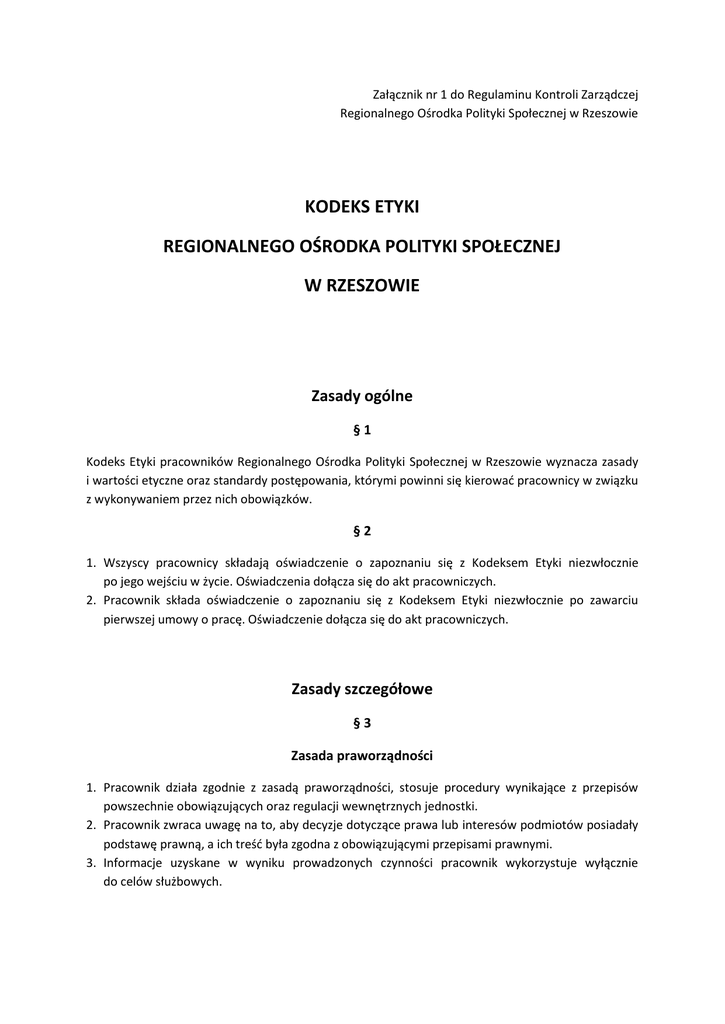 Załącznik nr 1 do Regulaminu Kontroli Zarządczej
Regionalnego Ośrodka Polityki Społecznej w Rzeszowie

KODEKS ETYKI

REGIONALNEGO OŚRODKA POLITYKI SPOŁECZNEJ

W RZESZOWIE

Zasady ogólne

§ 1

Kodeks Etyki pracowników Regionalnego Ośrodka Polityki Społecznej w Rzeszowie wyznacza zasady i wartości etyczne oraz standardy postępowania, którymi powinni się kierować pracownicy w związku z wykonywaniem przez nich obowiązków.

§ 2

1. Wszyscy pracownicy składają oświadczenie o zapoznaniu się z Kodeksem Etyki niezwłocznie po jego wejściu w życie. Oświadczenia dołącza się do akt pracowniczych.
2. Pracownik składa oświadczenie o zapoznaniu się z Kodeksem Etyki niezwłocznie po zawarciu pierwszej umowy o pracę. Oświadczenie dołącza się do akt pracowniczych.

Zasady szczegółowe

§ 3

Zasada praworządności

1. Pracownik działa zgodnie z zasadą praworządności, stosuje procedury wynikające z przepisów powszechnie obowiązujących oraz regulacji wewnętrznych jednostki.
2. Pracownik zwraca uwagę na to, aby decyzje dotyczące prawa lub interesów podmiotów posiadały podstawę prawną, a ich treść była zgodna z obowiązującymi przepisami prawnymi.
3. Informacje uzyskane w wyniku prowadzonych czynności pracownik wykorzystuje wyłącznie do celów służbowych.